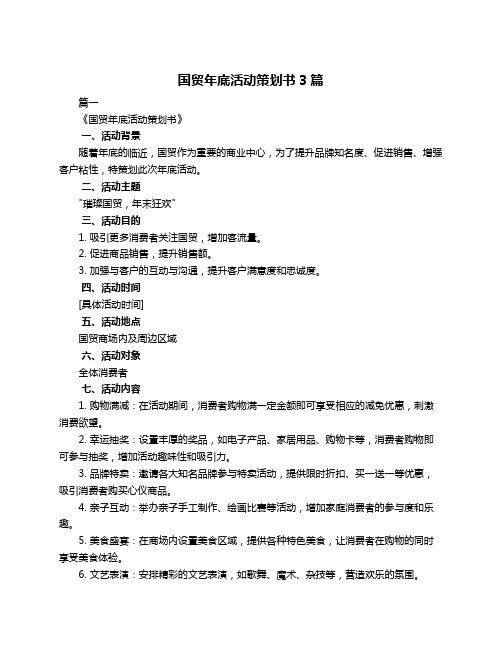 国贸年底活动策划书 3 篇

篇一

《国贸年底活动策划书》

一、活动背景

随着年底的临近，国贸作为重要的商业中心，为了提升品牌知名度、促进销售、增强客户粘性，特策划此次年底活动。

二、活动主题

"璀璨国贸，年末狂欢"

三、活动目的

1. 吸引更多消费者关注国贸，增加客流量。

2. 促进商品销售，提升销售额。

3. 加强与客户的互动与沟通，提升客户满意度和忠诚度。

四、活动时间

[具体活动时间]

五、活动地点

国贸商场内及周边区域

六、活动对象

全体消费者

七、活动内容

1. 购物满减：在活动期间，消费者购物满一定金额即可享受相应的减免优惠，刺激消费欲望。

2. 幸运抽奖：设置丰厚的奖品，如电子产品、家居用品、购物卡等，消费者购物即可参与抽奖，增加活动趣味性和吸引力。

3. 品牌特卖：邀请各大知名品牌参与特卖活动，提供限时折扣、买一送一等优惠，吸引消费者购买心仪商品。

4. 亲子互动：举办亲子手工制作、绘画比赛等活动，增加家庭消费者的参与度和乐趣。

5. 美食盛宴：在商场内设置美食区域，提供各种特色美食，让消费者在购物的同时享受美食体验。

6. 文艺表演：安排精彩的文艺表演，如歌舞、魔术、杂技等，营造欢乐的氛围。